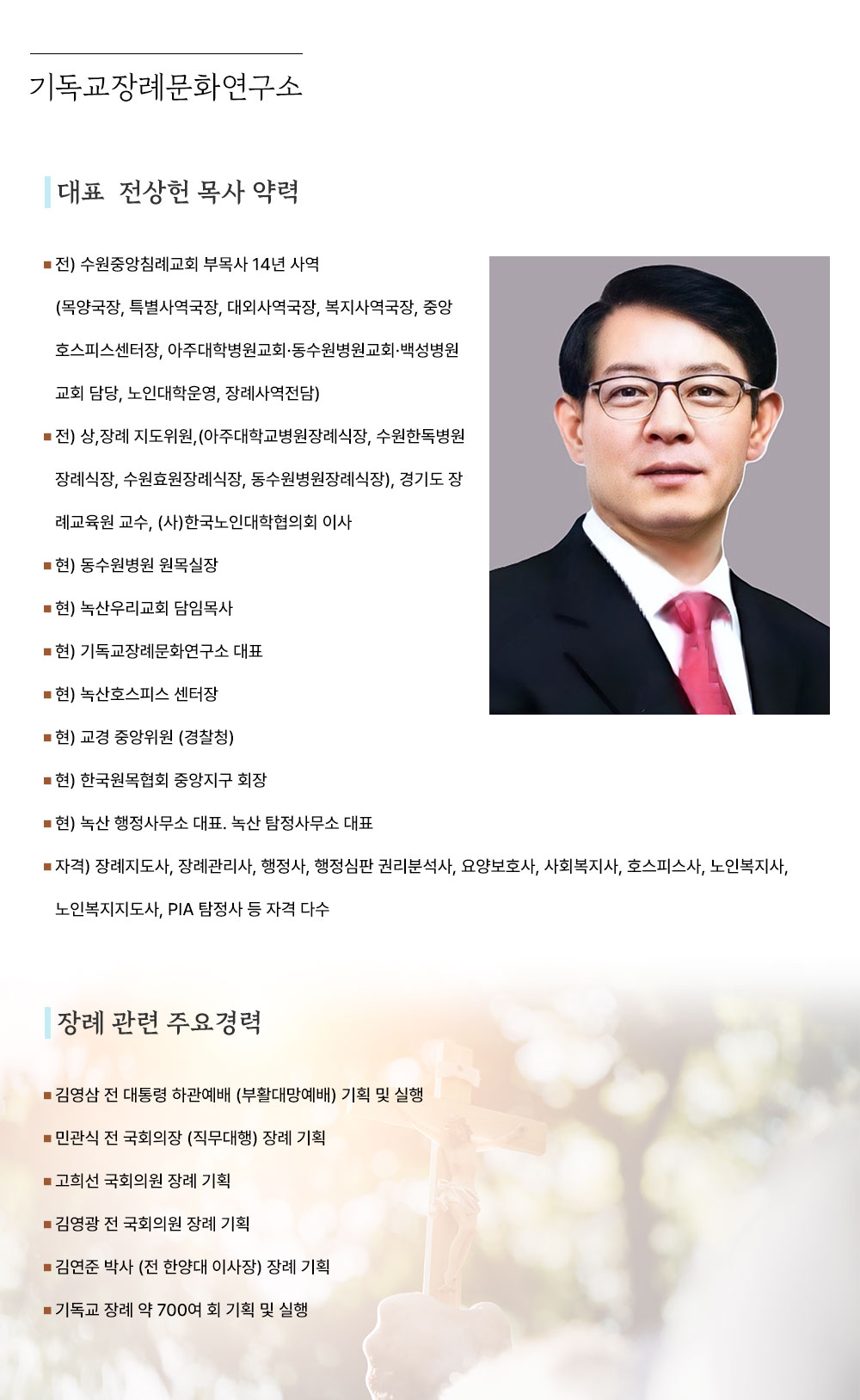 기독교장례문화연구소

대표 전상헌 목사 약력

■ 전) 수원중앙침례교회 부목사 14년 사역 (목양국장, 특별사역국장, 대외사역국장, 복지사역국장, 중앙 호스피스센터장, 아주대학병원교회·동수원병원교회·백성병원 교회 담당, 노인대학운영, 장례사역전담)

■ 전) 상,장례 지도위원,(아주대학교병원장례식장, 수원한독병원 장례식장, 수원효원장례식장, 동수원병원장례식장), 경기도 장례교육원 교수, (사)한국노인대학협의회 이사

■ 현) 동수원병원 원목실장

■ 현) 녹산우리교회 담임목사

■ 현) 기독교장례문화연구소 대표

■ 현) 녹산호스피스 센터장

■ 현) 교경 중앙위원 (경찰청)

■ 현) 한국원목협회 중앙지구 회장

■ 현) 녹산 행정사무소 대표. 녹산 탐정사무소 대표

■ 자격) 장례지도사, 장례관리사, 행정사, 행정심판 권리분석사, 요양보호사, 사회복지사, 호스피스사, 노인복지사, 노인복지지도사, PIA 탐정사 등 자격 다수

장례 관련 주요경력

■ 김영삼 전 대통령 하관예배 (부활대망예배) 기획 및 실행

■ 민관식 전 국회의장 (직무대행) 장례 기획

■ 고희선 국회의원 장례 기획

■ 김영광 전 국회의원 장례 기획

■ 김연준 박사 (전 한양대 이사장) 장례 기획

■ 기독교 장례 약 700여 회 기획 및 실행